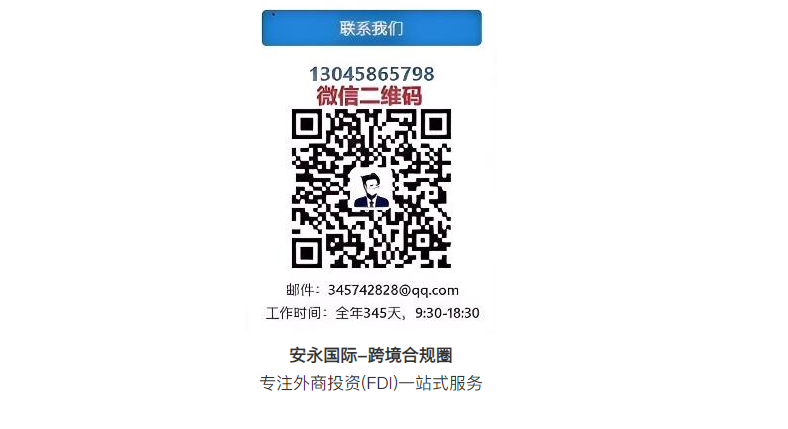 联系我们

13045865798
微信二维码

邮件：345742828@qq.com
工作时间：全年345天，9:30-18:30

安永国际–跨境合规圈
专注外商投资(FDI)一站式服务